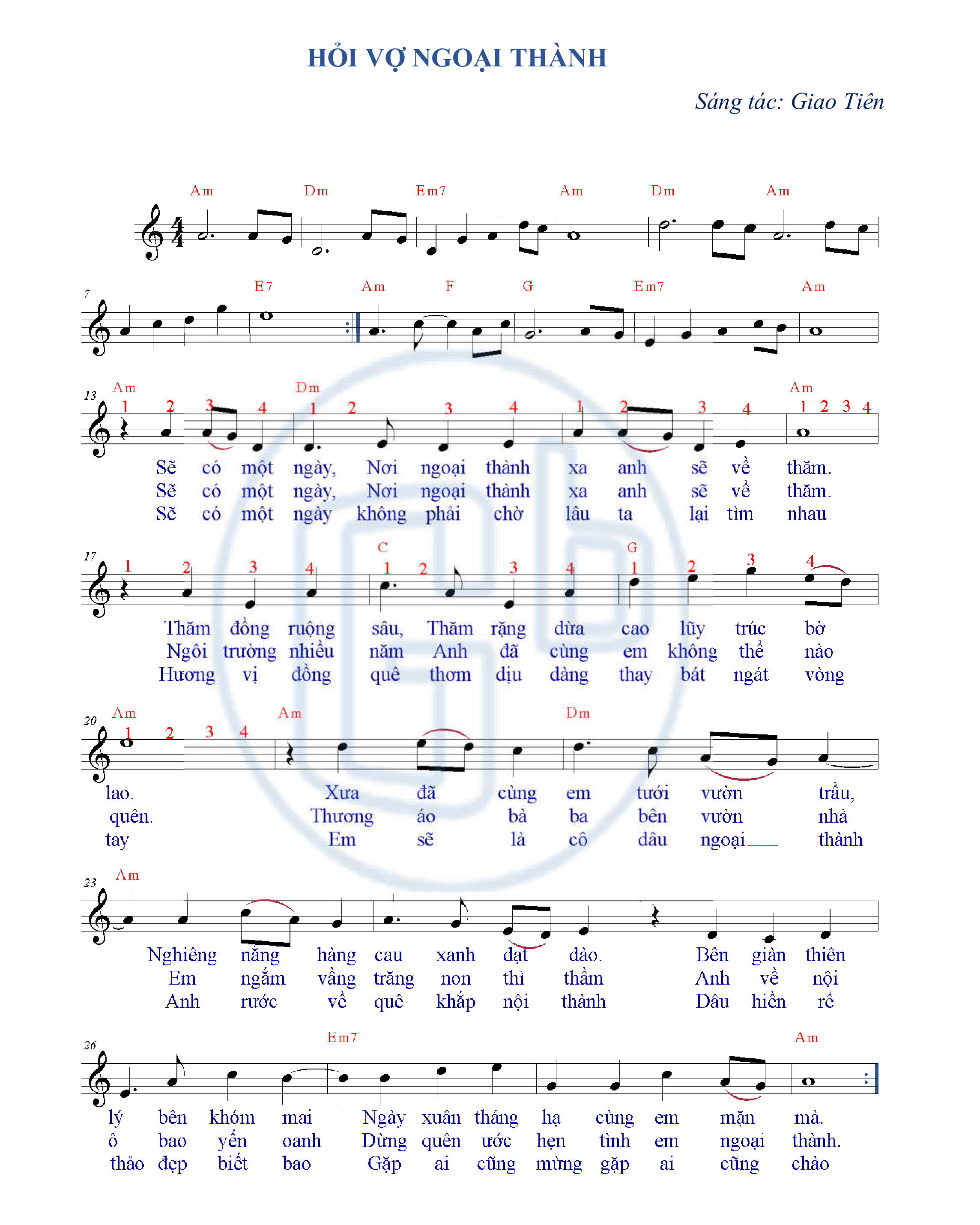 HỎI VỢ NGOẠI THÀNH

Sáng tác: Giao Tiên

Am Dm Em7 Am Dm Am

7 E7 Am F G Em7 Am

13 Am Dm Am
1 2 3 4 1 2 3 4 1 2 3 4 1 2 3 4
Sẽ có một ngày, Nơi ngoại thành xa anh sẽ về thăm.
Sẽ có một ngày, Nơi ngoại thành xa anh sẽ về thăm.
Sẽ có một ngày không phải chờ lâu ta lại tìm nhau

17 C G
1 2 3 4 1 2 3 4 1 2 3 4
Thăm đồng ruộng sâu, Thăm rặng dừa cao lũy trúc bờ
Ngôi trường nhiều năm Anh đã cùng em không thể nào
Hương vị đồng quê thơm dịu dàng thay bát ngát vòng

20 Am Am Dm
1 2 3 4
lao. Xưa đã cùng em tưới vườn trầu,
quên. Thương áo bà ba bên vườn nhà
tay Em sẽ là cô dâu ngoại thành

23 Am
Nghiêng nắng hàng cau xanh dạt dào. Bên giàn thiên
Em ngắm vầng trăng non thì thầm Anh về nội
Anh rước về quê khắp nội thành Dâu hiền rể

26 Em7 Am
lý bên khóm mai Ngày xuân tháng hạ cùng em mặn mà.
ô bao yến oanh Đừng quên ước hẹn tình em ngoại thành.
thảo đẹp biết bao Gặp ai cũng mừng gặp ai cũng chào